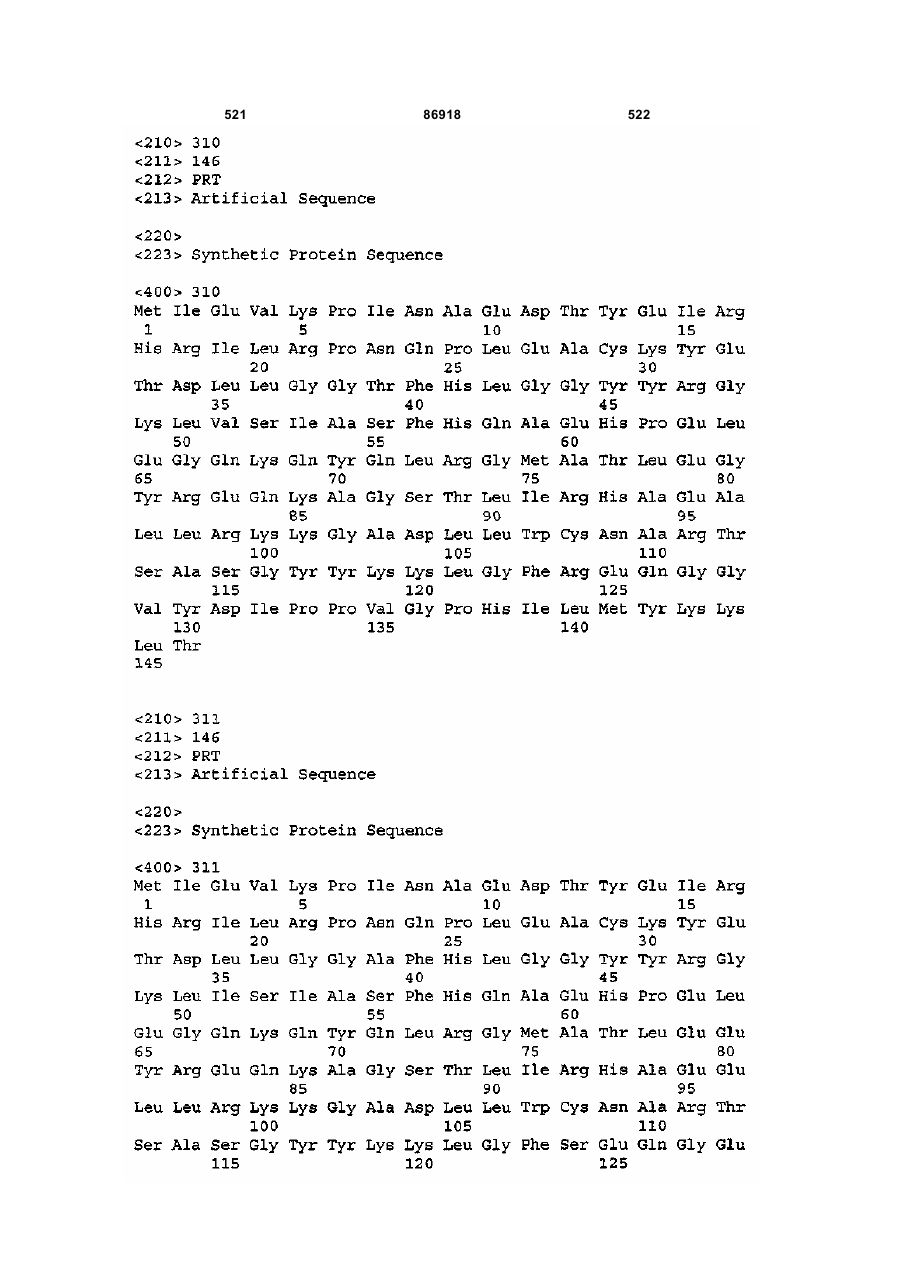 521 86918 522

<210> 310
<211> 146
<212> PRT
<213> Artificial Sequence

<220>
<223> Synthetic Protein Sequence

<400> 310
Met Ile Glu Val Lys Pro Ile Asn Ala Glu Asp Thr Tyr Glu Ile Arg
1 5 10 15
His Arg Ile Leu Arg Pro Asn Gln Pro Leu Glu Ala Cys Lys Tyr Glu
20 25 30
Thr Asp Leu Leu Gly Gly Thr Phe His Leu Gly Gly Tyr Tyr Arg Gly
35 40 45
Lys Leu Val Ser Ile Ala Ser Phe His Gln Ala Glu His Pro Glu Leu
50 55 60
Glu Gly Gln Lys Gln Tyr Gln Leu Arg Gly Met Ala Thr Leu Glu Gly
65 70 75 80
Tyr Arg Glu Gln Lys Ala Gly Ser Thr Leu Ile Arg His Ala Glu Ala
85 90 95
Leu Leu Arg Lys Lys Gly Ala Asp Leu Leu Trp Cys Asn Ala Arg Thr
100 105 110
Ser Ala Ser Gly Tyr Tyr Lys Lys Leu Gly Phe Arg Glu Gln Gly Gly
115 120 125
Val Tyr Asp Ile Pro Pro Val Gly Pro His Ile Leu Met Tyr Lys Lys
130 135 140
Leu Thr
145

<210> 311
<211> 146
<212> PRT
<213> Artificial Sequence

<220>
<223> Synthetic Protein Sequence

<400> 311
Met Ile Glu Val Lys Pro Ile Asn Ala Glu Asp Thr Tyr Glu Ile Arg
1 5 10 15
His Arg Ile Leu Arg Pro Asn Gln Pro Leu Glu Ala Cys Lys Tyr Glu
20 25 30
Thr Asp Leu Leu Gly Gly Ala Phe His Leu Gly Gly Tyr Tyr Arg Gly
35 40 45
Lys Leu Ile Ser Ile Ala Ser Phe His Gln Ala Glu His Pro Glu Leu
50 55 60
Glu Gly Gln Lys Gln Tyr Gln Leu Arg Gly Met Ala Thr Leu Glu Glu
65 70 75 80
Tyr Arg Glu Gln Lys Ala Gly Ser Thr Leu Ile Arg His Ala Glu Glu
85 90 95
Leu Leu Arg Lys Lys Gly Ala Asp Leu Leu Trp Cys Asn Ala Arg Thr
100 105 110
Ser Ala Ser Gly Tyr Tyr Lys Lys Leu Gly Phe Ser Glu Gln Gly Glu
115 120 125